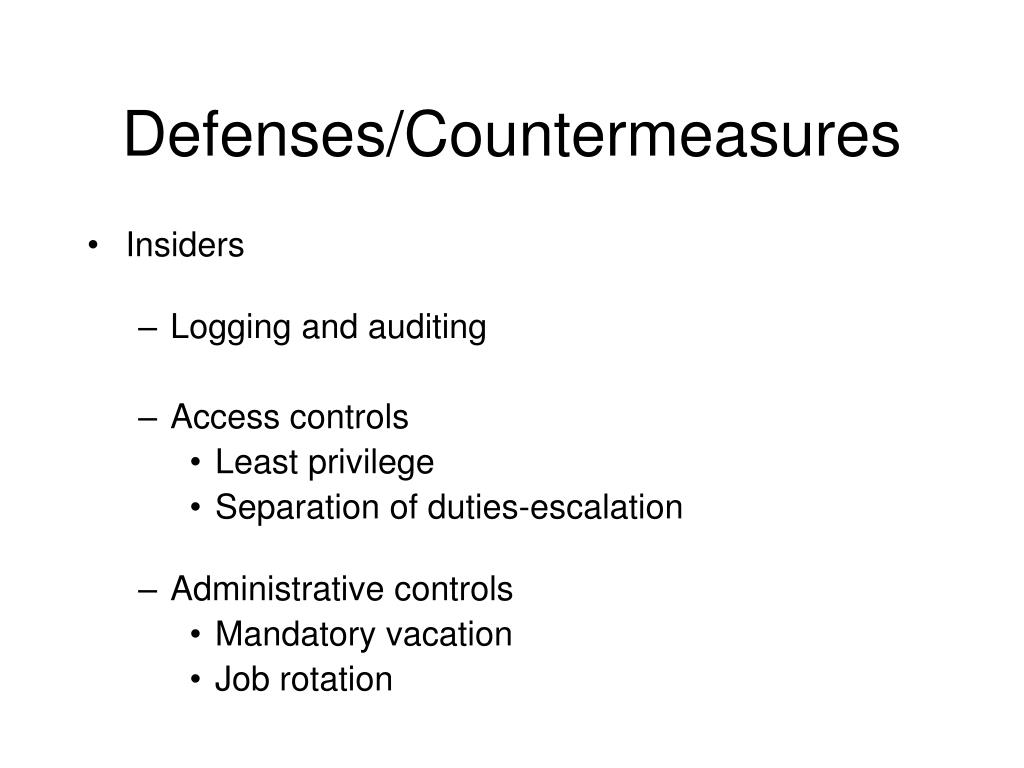 Defenses/Countermeasures

• Insiders

– Logging and auditing

– Access controls
• Least privilege
• Separation of duties-escalation

– Administrative controls
• Mandatory vacation
• Job rotation